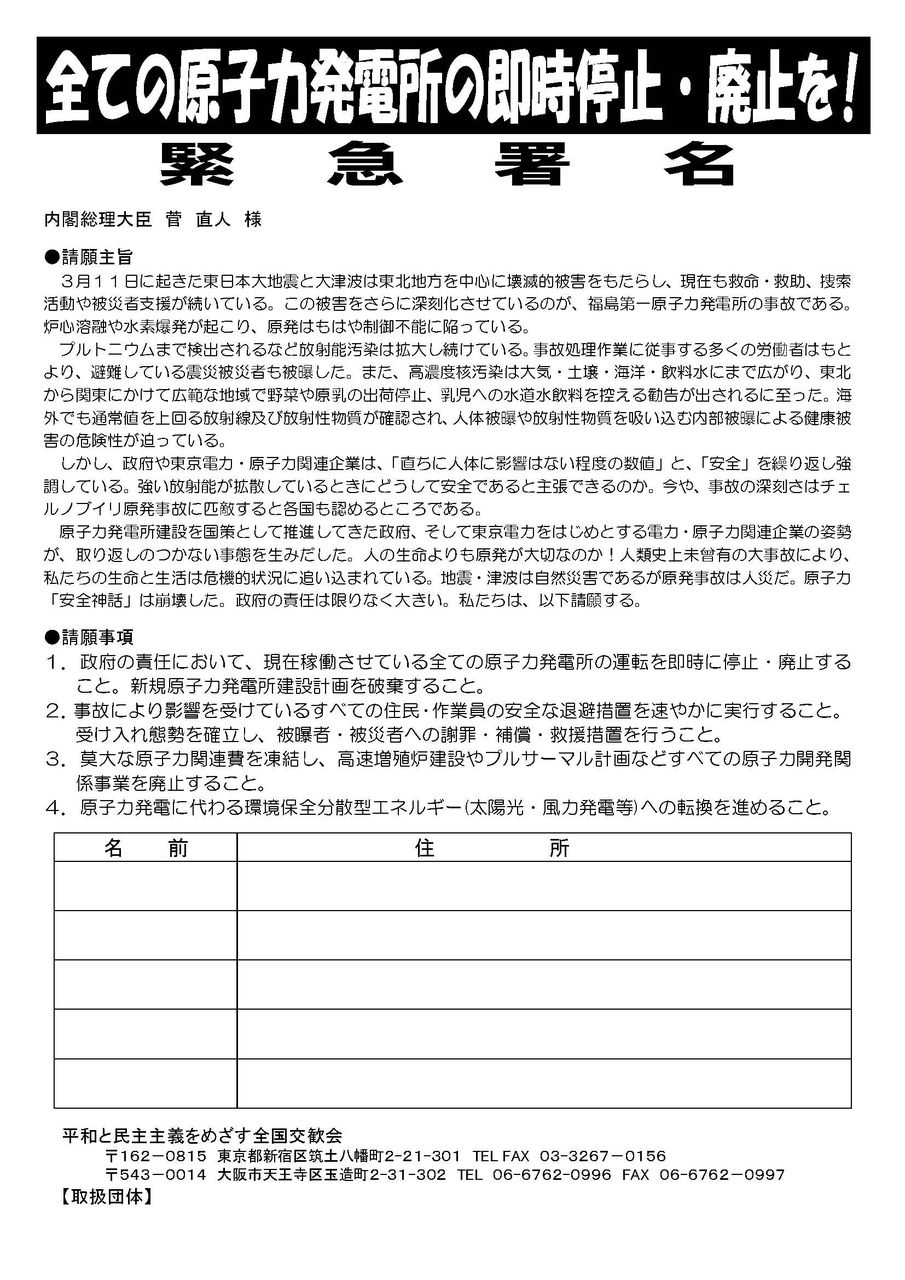 全ての原子力発電所の即時停止・廃止を！

緊　急　署　名

内閣総理大臣　菅　直人　様

●請願主旨

３月１１日に起きた東日本大地震と大津波は東北地方を中心に壊滅的被害をもたらし、現在も救命・救助、捜索活動や被災者支援が続いている。この被害をさらに深刻化させているのが、福島第一原子力発電所の事故である。炉心溶融や水素爆発が起こり、原発はもはや制御不能に陥っている。

プルトニウムまで検出されるなど放射能汚染は拡大し続けている。事故処理作業に従事する多くの労働者はもとより、避難している震災被災者も被曝した。また、高濃度核汚染は大気・土壌・海洋・飲料水にまで広がり、東北から関東にかけて広範な地域で野菜や原乳の出荷停止、乳児への水道水飲料を控える勧告が出されるに至った。海外でも通常値を上回る放射線及び放射性物質が確認され、人体被曝や放射性物質を吸い込む内部被曝による健康被害の危険性が迫っている。

しかし、政府や東京電力・原子力関連企業は、「直ちに人体に影響はない程度の数値」と、「安全」を繰り返し強調している。強い放射能が拡散しているときにどうして安全であると主張できるのか。今や、事故の深刻さはチェルノブイリ原発事故に匹敵すると各国も認めるところである。

原子力発電所建設を国策として推進してきた政府、そして東京電力をはじめとする電力・原子力関連企業の姿勢が、取り返しのつかない事態を生みだした。人の生命よりも原発が大切なのか！人類史上未曾有の大事故により、私たちの生命と生活は危機的状況に追い込まれている。地震・津波は自然災害であるが原発事故は人災だ。原子力「安全神話」は崩壊した。政府の責任は限りなく大きい。私たちは、以下請願する。

●請願事項

１．政府の責任において、現在稼働させている全ての原子力発電所の運転を即時に停止・廃止すること。新規原子力発電所建設計画を破棄すること。

２．事故により影響を受けているすべての住民・作業員の安全な退避措置を速やかに実行すること。受け入れ態勢を確立し、被曝者・被災者への謝罪・補償・救援措置を行うこと。

３．莫大な原子力関連費を凍結し、高速増殖炉建設やプルサーマル計画などすべての原子力開発関係事業を廃止すること。

４．原子力発電に代わる環境保全分散型エネルギー（太陽光・風力発電等）への転換を進めること。

| 名　前 | 住　所 |
|---|---|
| | |
| | |
| | |
| | |
| | |

平和と民主主義をめざす全国交歓会
〒162－0815　東京都新宿区筑土八幡町2-21-301　TEL FAX　03-3267－0156
〒543－0014　大阪市天王寺区玉造町2-31-302　TEL　06-6762-0996　FAX　06-6762－0997
【取扱団体】